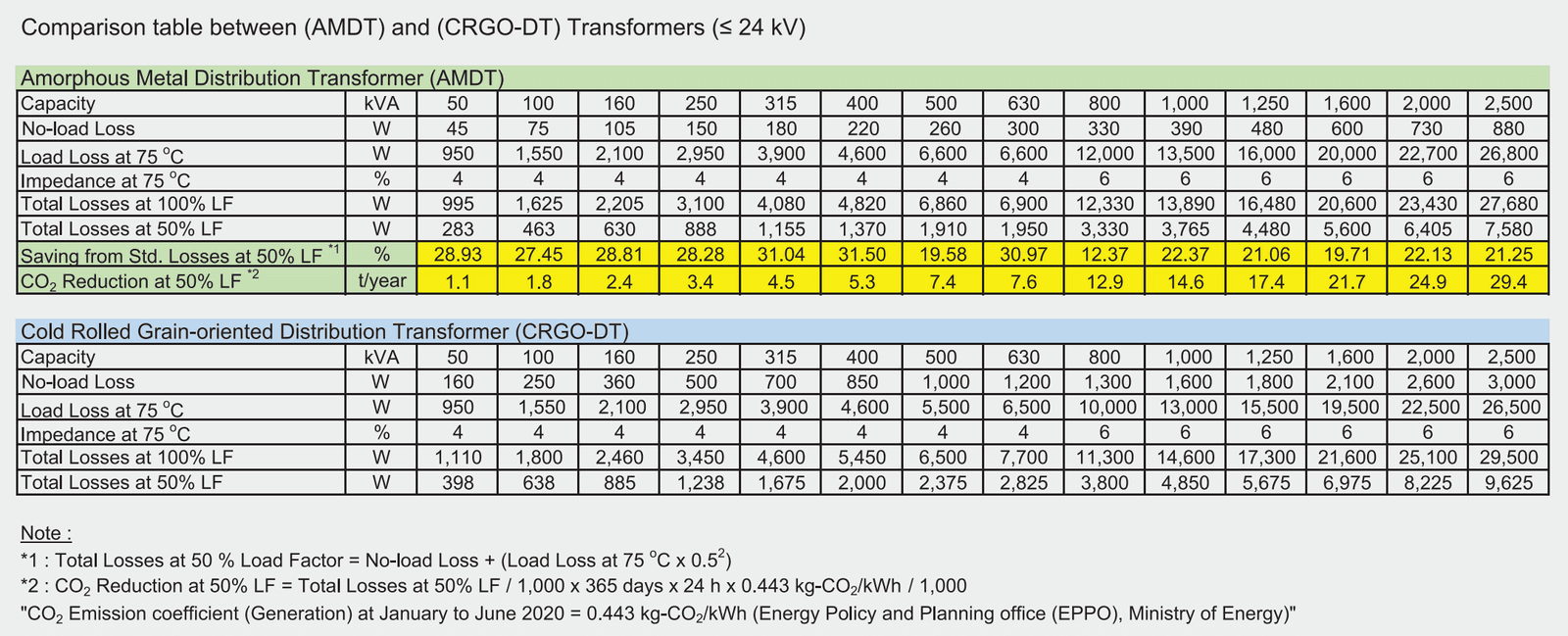 Comparison table between (AMDT) and (CRGO-DT) Transformers (≤ 24 kV)

Amorphous Metal Distribution Transformer (AMDT)

| Capacity | kVA | 50 | 100 | 160 | 250 | 315 | 400 | 500 | 630 | 800 | 1,000 | 1,250 | 1,600 | 2,000 | 2,500 |
|---|---|---|---|---|---|---|---|---|---|---|---|---|---|---|---|
| No-load Loss | W | 45 | 75 | 105 | 150 | 180 | 220 | 260 | 300 | 330 | 390 | 480 | 600 | 730 | 880 |
| Load Loss at 75 °C | W | 950 | 1,550 | 2,100 | 2,950 | 3,900 | 4,600 | 6,600 | 6,600 | 12,000 | 13,500 | 16,000 | 20,000 | 22,700 | 26,800 |
| Impedance at 75 °C | % | 4 | 4 | 4 | 4 | 4 | 4 | 4 | 4 | 6 | 6 | 6 | 6 | 6 | 6 |
| Total Losses at 100% LF | W | 995 | 1,625 | 2,205 | 3,100 | 4,080 | 4,820 | 6,860 | 6,900 | 12,330 | 13,890 | 16,480 | 20,600 | 23,430 | 27,680 |
| Total Losses at 50% LF | W | 283 | 463 | 630 | 888 | 1,155 | 1,370 | 1,910 | 1,950 | 3,330 | 3,765 | 4,480 | 5,600 | 6,405 | 7,580 |
| Saving from Std. Losses at 50% LF $^{*1}$ | % | 28.93 | 27.45 | 28.81 | 28.28 | 31.04 | 31.50 | 19.58 | 30.97 | 12.37 | 22.37 | 21.06 | 19.71 | 22.13 | 21.25 |
| $CO_2$ Reduction at 50% LF $^{*2}$ | t/year | 1.1 | 1.8 | 2.4 | 3.4 | 4.5 | 5.3 | 7.4 | 7.6 | 12.9 | 14.6 | 17.4 | 21.7 | 24.9 | 29.4 |

Cold Rolled Grain-oriented Distribution Transformer (CRGO-DT)

| Capacity | kVA | 50 | 100 | 160 | 250 | 315 | 400 | 500 | 630 | 800 | 1,000 | 1,250 | 1,600 | 2,000 | 2,500 |
|---|---|---|---|---|---|---|---|---|---|---|---|---|---|---|---|
| No-load Loss | W | 160 | 250 | 360 | 500 | 700 | 850 | 1,000 | 1,200 | 1,300 | 1,600 | 1,800 | 2,100 | 2,600 | 3,000 |
| Load Loss at 75 °C | W | 950 | 1,550 | 2,100 | 2,950 | 3,900 | 4,600 | 5,500 | 6,500 | 10,000 | 13,000 | 15,500 | 19,500 | 22,500 | 26,500 |
| Impedance at 75 °C | % | 4 | 4 | 4 | 4 | 4 | 4 | 4 | 4 | 6 | 6 | 6 | 6 | 6 | 6 |
| Total Losses at 100% LF | W | 1,110 | 1,800 | 2,460 | 3,450 | 4,600 | 5,450 | 6,500 | 7,700 | 11,300 | 14,600 | 17,300 | 21,600 | 25,100 | 29,500 |
| Total Losses at 50% LF | W | 398 | 638 | 885 | 1,238 | 1,675 | 2,000 | 2,375 | 2,825 | 3,800 | 4,850 | 5,675 | 6,975 | 8,225 | 9,625 |

Note :
*1 : Total Losses at 50 % Load Factor = No-load Loss + (Load Loss at 75 °C x $0.5^2$)
*2 : $CO_2$ Reduction at 50% LF = Total Losses at 50% LF / 1,000 x 365 days x 24 h x 0.443 kg-$CO_2$/kWh / 1,000
"$CO_2$ Emission coefficient (Generation) at January to June 2020 = 0.443 kg-$CO_2$/kWh (Energy Policy and Planning office (EPPO), Ministry of Energy)"